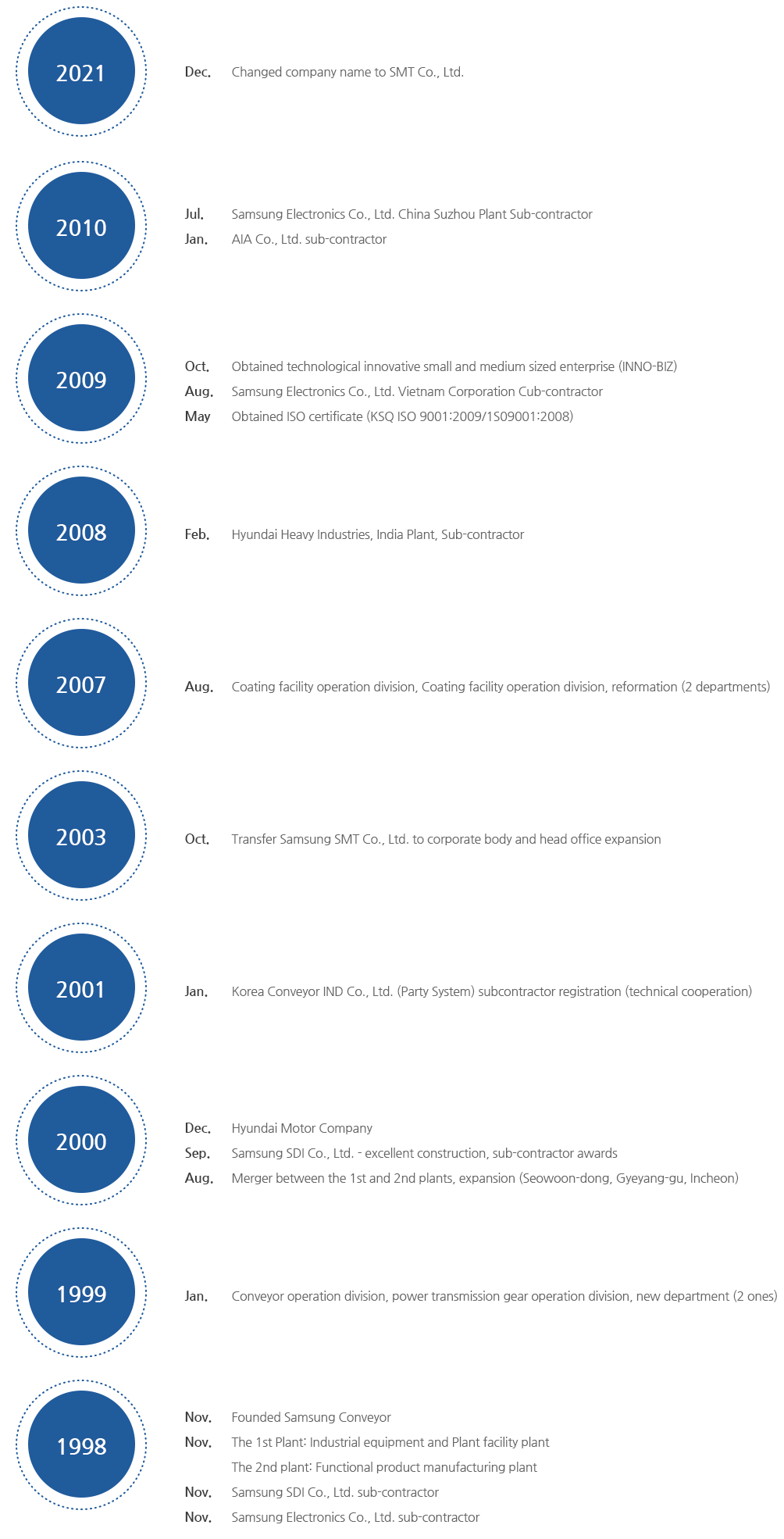 2021

Dec. Changed company name to SMT Co., Ltd.

2010

Jul. Samsung Electronics Co., Ltd. China Suzhou Plant Sub-contractor
Jan. AIA Co., Ltd. sub-contractor

2009

Oct. Obtained technological innovative small and medium sized enterprise (INNO-BIZ)
Aug. Samsung Electronics Co., Ltd. Vietnam Corporation Cub-contractor
May Obtained ISO certificate (KSQ ISO 9001:2009/1S09001:2008)

2008

Feb. Hyundai Heavy Industries, India Plant, Sub-contractor

2007

Aug. Coating facility operation division, Coating facility operation division, reformation (2 departments)

2003

Oct. Transfer Samsung SMT Co., Ltd. to corporate body and head office expansion

2001

Jan. Korea Conveyor IND Co., Ltd. (Party System) subcontractor registration (technical cooperation)

2000

Dec. Hyundai Motor Company
Sep. Samsung SDI Co., Ltd. - excellent construction, sub-contractor awards
Aug. Merger between the 1st and 2nd plants, expansion (Seowoon-dong, Gyeyang-gu, Incheon)

1999

Jan. Conveyor operation division, power transmission gear operation division, new department (2 ones)

1998

Nov. Founded Samsung Conveyor
Nov. The 1st Plant: Industrial equipment and Plant facility plant
The 2nd plant: Functional product manufacturing plant
Nov. Samsung SDI Co., Ltd. sub-contractor
Nov. Samsung Electronics Co., Ltd. sub-contractor